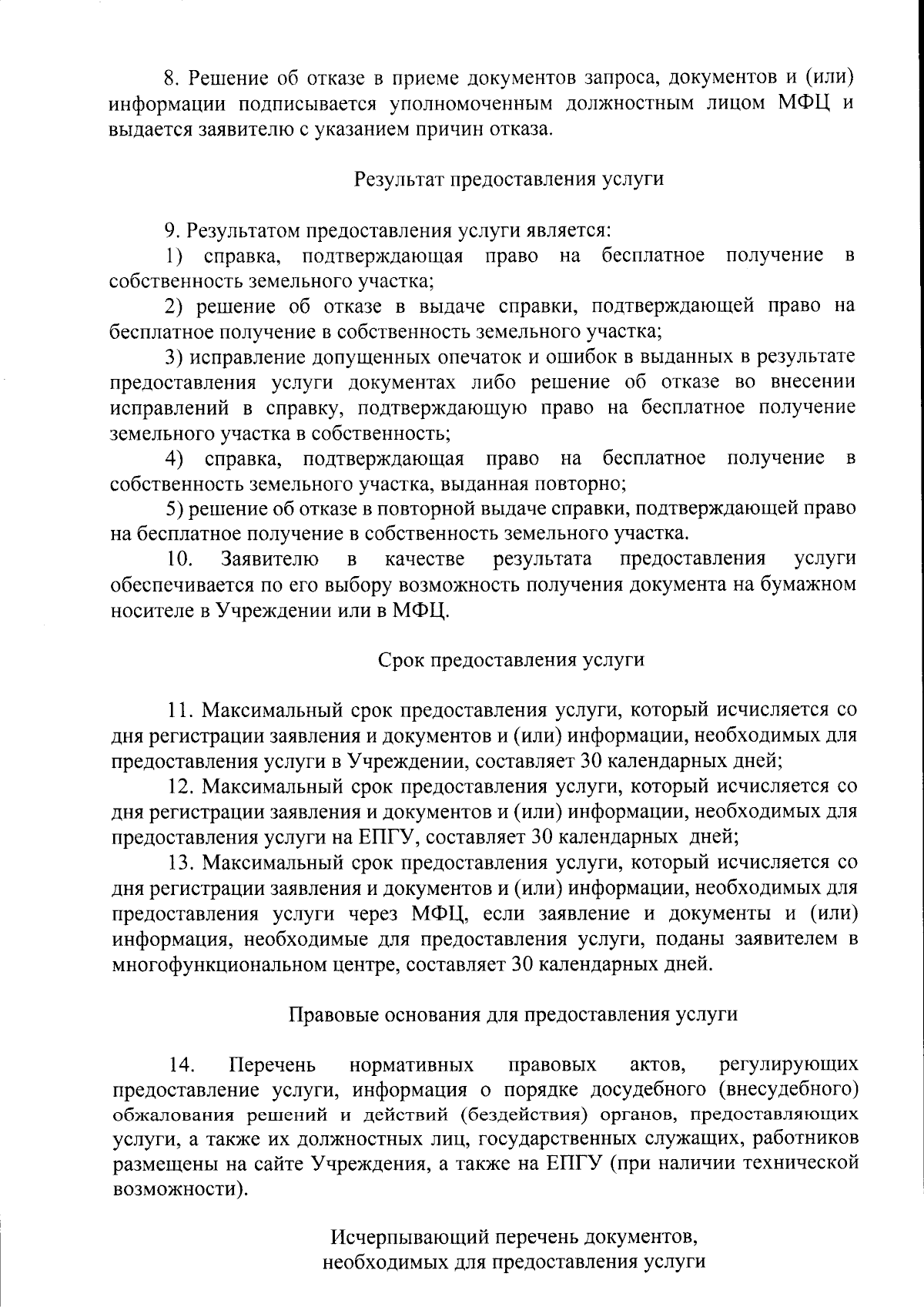 8. Решение об отказе в приеме документов запроса, документов и (или) информации подписывается уполномоченным должностным лицом МФЦ и выдается заявителю с указанием причин отказа.

Результат предоставления услуги

9. Результатом предоставления услуги является:

1) справка, подтверждающая право на бесплатное получение в собственность земельного участка;

2) решение об отказе в выдаче справки, подтверждающей право на бесплатное получение в собственность земельного участка;

3) исправление допущенных опечаток и ошибок в выданных в результате предоставления услуги документах либо решение об отказе во внесении исправлений в справку, подтверждающую право на бесплатное получение земельного участка в собственность;

4) справка, подтверждающая право на бесплатное получение в собственность земельного участка, выданная повторно;

5) решение об отказе в повторной выдаче справки, подтверждающей право на бесплатное получение в собственность земельного участка.

10. Заявителю в качестве результата предоставления услуги обеспечивается по его выбору возможность получения документа на бумажном носителе в Учреждении или в МФЦ.

Срок предоставления услуги

11. Максимальный срок предоставления услуги, который исчисляется со дня регистрации заявления и документов и (или) информации, необходимых для предоставления услуги в Учреждении, составляет 30 календарных дней;

12. Максимальный срок предоставления услуги, который исчисляется со дня регистрации заявления и документов и (или) информации, необходимых для предоставления услуги на ЕПГУ, составляет 30 календарных дней;

13. Максимальный срок предоставления услуги, который исчисляется со дня регистрации заявления и документов и (или) информации, необходимых для предоставления услуги через МФЦ, если заявление и документы и (или) информация, необходимые для предоставления услуги, поданы заявителем в многофункциональном центре, составляет 30 календарных дней.

Правовые основания для предоставления услуги

14. Перечень нормативных правовых актов, регулирующих предоставление услуги, информация о порядке досудебного (внесудебного) обжалования решений и действий (бездействия) органов, предоставляющих услуги, а также их должностных лиц, государственных служащих, работников размещены на сайте Учреждения, а также на ЕПГУ (при наличии технической возможности).

Исчерпывающий перечень документов, необходимых для предоставления услуги